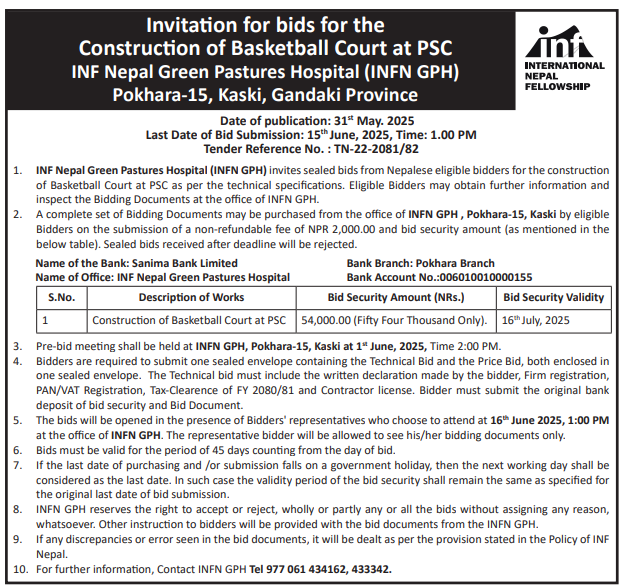 Invitation for bids for the
Construction of Basketball Court at PSC
INF Nepal Green Pastures Hospital (INFN GPH)
Pokhara-15, Kaski, Gandaki Province

inf
INTERNATIONAL
NEPAL
FELLOWSHIP

Date of publication: 31$^{st}$ May. 2025
Last Date of Bid Submission: 15$^{th}$ June, 2025, Time: 1.00 PM
Tender Reference No. : TN-22-2081/82

1. INF Nepal Green Pastures Hospital (INFN GPH) invites sealed bids from Nepalese eligible bidders for the construction of Basketball Court at PSC as per the technical specifications. Eligible Bidders may obtain further information and inspect the Bidding Documents at the office of INFN GPH.
2. A complete set of Bidding Documents may be purchased from the office of INFN GPH , Pokhara-15, Kaski by eligible Bidders on the submission of a non-refundable fee of NPR 2,000.00 and bid security amount (as mentioned in the below table). Sealed bids received after deadline will be rejected.

Name of the Bank: Sanima Bank Limited
Name of Office: INF Nepal Green Pastures Hospital
Bank Branch: Pokhara Branch
Bank Account No.:006010010000155

| S.No. | Description of Works | Bid Security Amount (NRs.) | Bid Security Validity |
|---|---|---|---|
| 1 | Construction of Basketball Court at PSC | 54,000.00 (Fifty Four Thousand Only). | 16$^{th}$ July, 2025 |

3. Pre-bid meeting shall be held at INFN GPH, Pokhara-15, Kaski at 1$^{st}$ June, 2025, Time 2:00 PM.
4. Bidders are required to submit one sealed envelope containing the Technical Bid and the Price Bid, both enclosed in one sealed envelope. The Technical bid must include the written declaration made by the bidder, Firm registration, PAN/VAT Registration, Tax-Clearence of FY 2080/81 and Contractor license. Bidder must submit the original bank deposit of bid security and Bid Document.
5. The bids will be opened in the presence of Bidders' representatives who choose to attend at 16$^{th}$ June 2025, 1:00 PM at the office of INFN GPH. The representative bidder will be allowed to see his/her bidding documents only.
6. Bids must be valid for the period of 45 days counting from the day of bid.
7. If the last date of purchasing and /or submission falls on a government holiday, then the next working day shall be considered as the last date. In such case the validity period of the bid security shall remain the same as specified for the original last date of bid submission.
8. INFN GPH reserves the right to accept or reject, wholly or partly any or all the bids without assigning any reason, whatsoever. Other instruction to bidders will be provided with the bid documents from the INFN GPH.
9. If any discrepancies or error seen in the bid documents, it will be dealt as per the provision stated in the Policy of INF Nepal.
10. For further information, Contact INFN GPH Tel 977 061 434162, 433342.